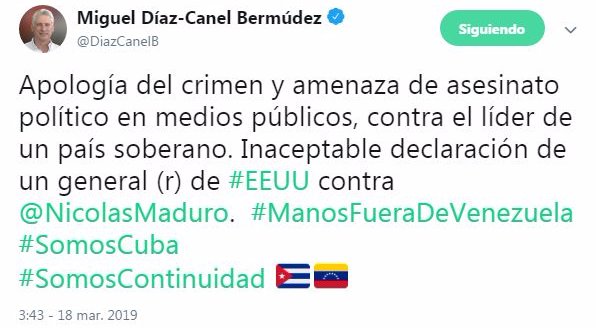 Miguel Díaz-Canel Bermúdez
@DiazCanelB

Siguiendo

Apología del crimen y amenaza de asesinato político en medios públicos, contra el líder de un país soberano. Inaceptable declaración de un general (r) de #EEUU contra @NicolasMaduro. #ManosFueraDeVenezuela #SomosCuba #SomosContinuidad

3:43 - 18 mar. 2019